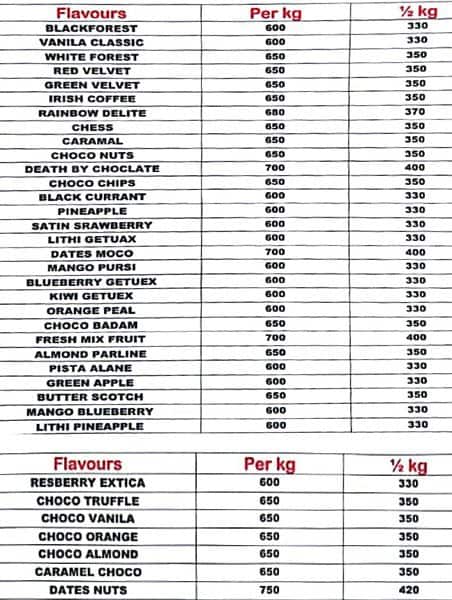 | Flavours | Per kg | ½ kg |
|---|---|---|
| BLACKFOREST | 600 | 330 |
| VANILA CLASSIC | 600 | 330 |
| WHITE FOREST | 650 | 350 |
| RED VELVET | 650 | 350 |
| GREEN VELVET | 650 | 350 |
| IRISH COFFEE | 650 | 350 |
| RAINBOW DELITE | 680 | 370 |
| CHESS | 650 | 350 |
| CARAMAL | 650 | 350 |
| CHOCO NUTS | 650 | 350 |
| DEATH BY CHOCLATE | 700 | 400 |
| CHOCO CHIPS | 650 | 350 |
| BLACK CURRANT | 600 | 330 |
| PINEAPPLE | 600 | 330 |
| SATIN SRAWBERRY | 600 | 330 |
| LITHI GETUAX | 600 | 330 |
| DATES MOCO | 700 | 400 |
| MANGO PURSI | 600 | 330 |
| BLUEBERRY GETUEX | 600 | 330 |
| KIWI GETUEX | 600 | 330 |
| ORANGE PEAL | 600 | 330 |
| CHOCO BADAM | 650 | 350 |
| FRESH MIX FRUIT | 700 | 400 |
| ALMOND PARLINE | 650 | 350 |
| PISTA ALANE | 600 | 330 |
| GREEN APPLE | 600 | 330 |
| BUTTER SCOTCH | 650 | 350 |
| MANGO BLUEBERRY | 600 | 330 |
| LITHI PINEAPPLE | 600 | 330 |

| Flavours | Per kg | ½ kg |
|---|---|---|
| RESBERRY EXTICA | 600 | 330 |
| CHOCO TRUFFLE | 650 | 350 |
| CHOCO VANILA | 650 | 350 |
| CHOCO ORANGE | 650 | 350 |
| CHOCO ALMOND | 650 | 350 |
| CARAMEL CHOCO | 650 | 350 |
| DATES NUTS | 750 | 420 |